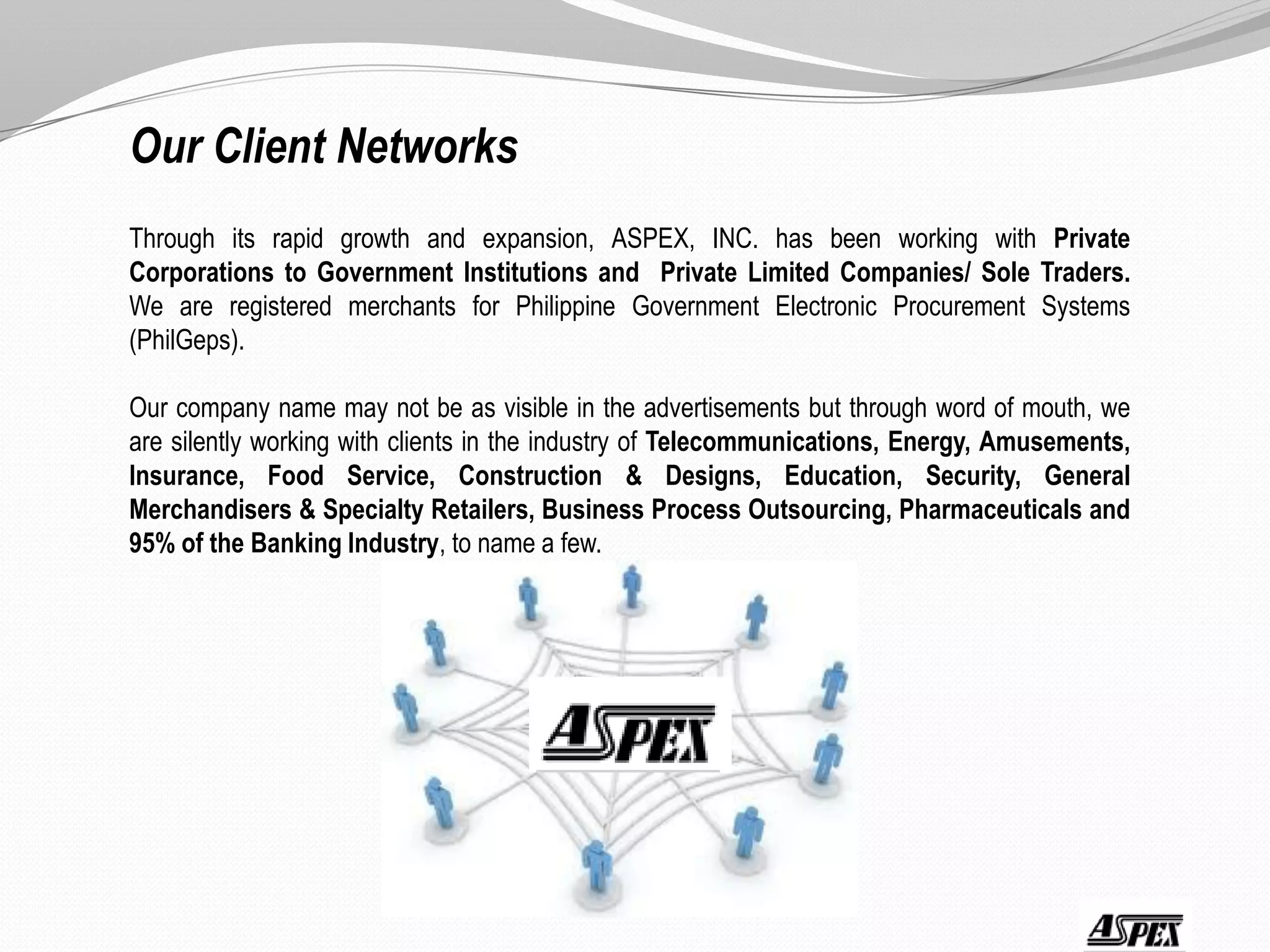 Our Client Networks

Through its rapid growth and expansion, ASPEX, INC. has been working with Private Corporations to Government Institutions and Private Limited Companies/ Sole Traders. We are registered merchants for Philippine Government Electronic Procurement Systems (PhilGeps).

Our company name may not be as visible in the advertisements but through word of mouth, we are silently working with clients in the industry of Telecommunications, Energy, Amusements, Insurance, Food Service, Construction & Designs, Education, Security, General Merchandisers & Specialty Retailers, Business Process Outsourcing, Pharmaceuticals and 95% of the Banking Industry, to name a few.

ASPEX

ASPEX